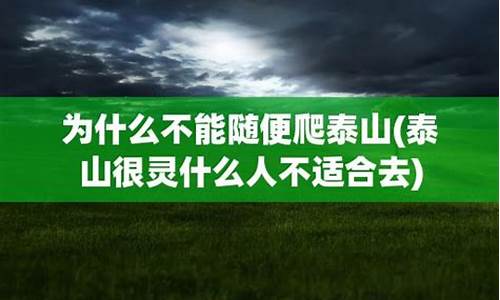 为什么不能随便爬泰山(泰山很灵什么人不适合去)